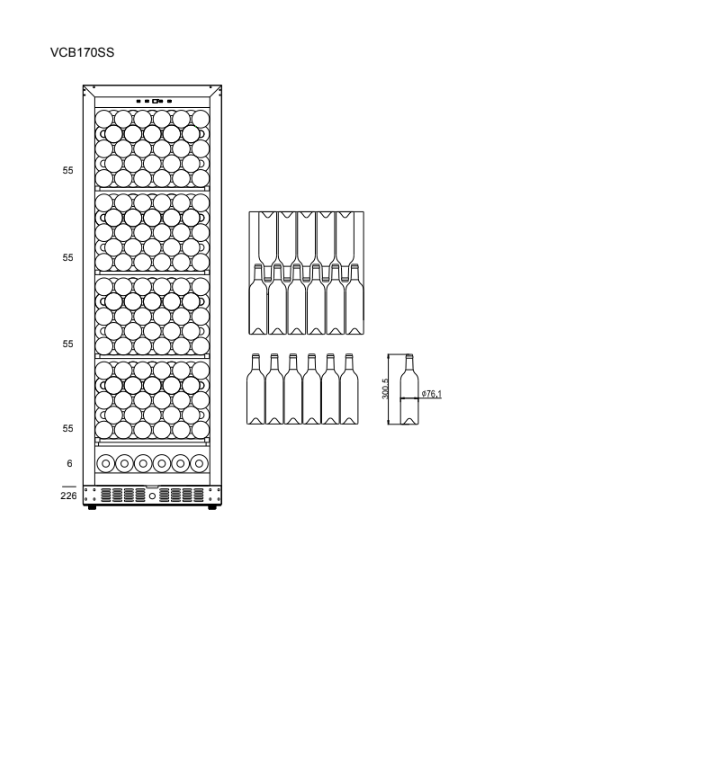 VCB170SS

55

55

55

55

6

226

300.5

ø76.1